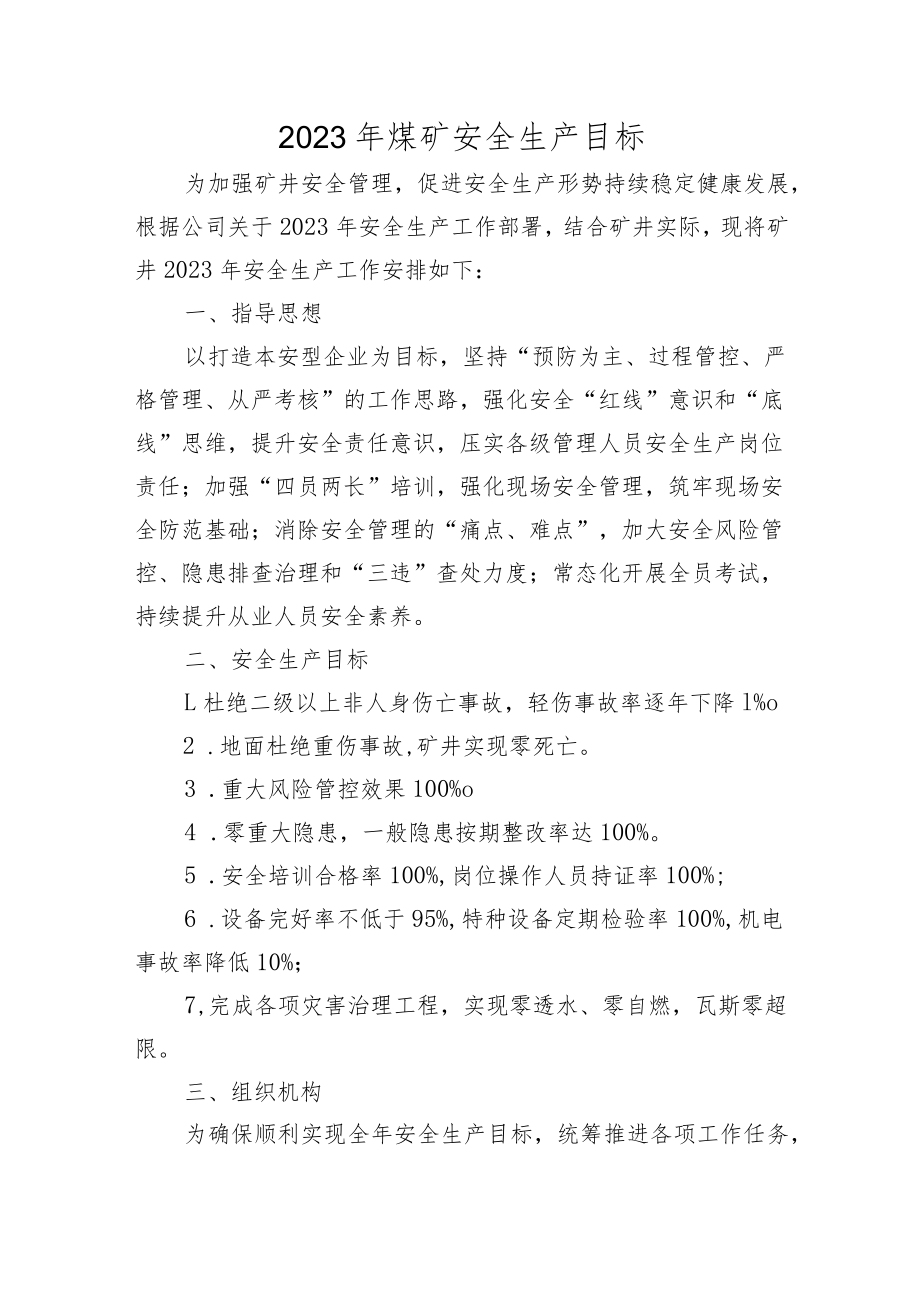 2023年煤矿安全生产目标

为加强矿井安全管理，促进安全生产形势持续稳定健康发展，根据公司关于2023年安全生产工作部署，结合矿井实际，现将矿井2023年安全生产工作安排如下：

一、指导思想

以打造本安型企业为目标，坚持“预防为主、过程管控、严格管理、从严考核”的工作思路，强化安全“红线”意识和“底线”思维，提升安全责任意识，压实各级管理人员安全生产岗位责任；加强“四员两长”培训，强化现场安全管理，筑牢现场安全防范基础；消除安全管理的“痛点、难点”，加大安全风险管控、隐患排查治理和“三违”查处力度；常态化开展全员考试，持续提升从业人员安全素养。

二、安全生产目标

L杜绝二级以上非人身伤亡事故，轻伤事故率逐年下降1%o

2．地面杜绝重伤事故,矿井实现零死亡。

3．重大风险管控效果100%o

4．零重大隐患，一般隐患按期整改率达100%。

5．安全培训合格率100%,岗位操作人员持证率100%;

6．设备完好率不低于95%,特种设备定期检验率100%,机电事故率降低10%;

7,完成各项灾害治理工程，实现零透水、零自燃，瓦斯零超限。

三、组织机构

为确保顺利实现全年安全生产目标，统筹推进各项工作任务，